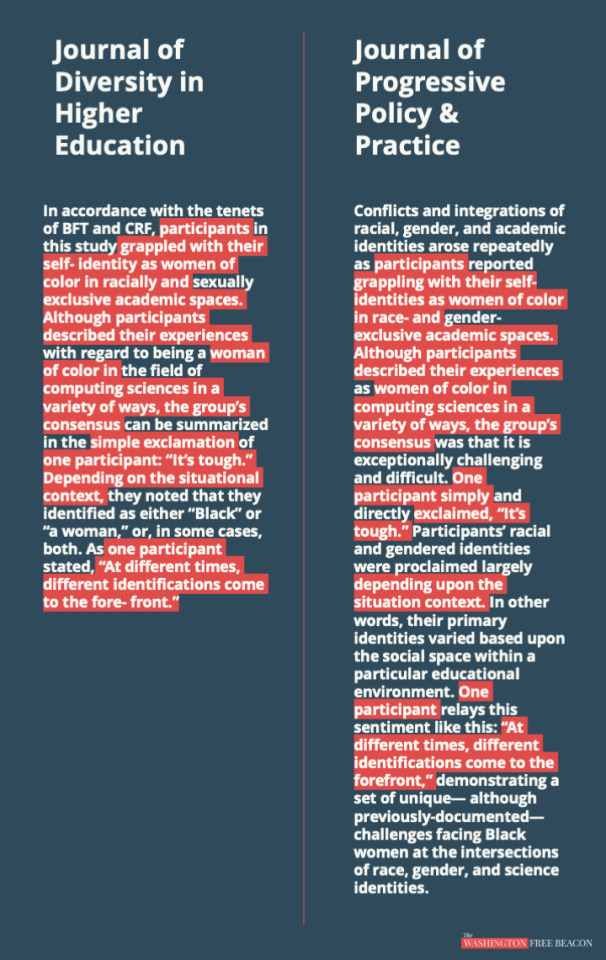 Journal of Diversity in Higher Education

In accordance with the tenets of BFT and CRF, participants in this study grappled with their self- identity as women of color in racially and sexually exclusive academic spaces. Although participants described their experiences with regard to being a woman of color in the field of computing sciences in a variety of ways, the group's consensus can be summarized in the simple exclamation of one participant: "It's tough." Depending on the situational context, they noted that they identified as either "Black" or "a woman," or, in some cases, both. As one participant stated, "At different times, different identifications come to the fore- front."

Journal of Progressive Policy & Practice

Conflicts and integrations of racial, gender, and academic identities arose repeatedly as participants reported grappling with their self-identities as women of color in race- and gender-exclusive academic spaces. Although participants described their experiences as women of color in computing sciences in a variety of ways, the group's consensus was that it is exceptionally challenging and difficult. One participant simply and directly exclaimed, "It's tough." Participants' racial and gendered identities were proclaimed largely depending upon the situation context. In other words, their primary identities varied based upon the social space within a particular educational environment. One participant relays this sentiment like this: "At different times, different identifications come to the forefront," demonstrating a set of unique— although previously-documented— challenges facing Black women at the intersections of race, gender, and science identities.

The WASHINGTON FREE BEACON